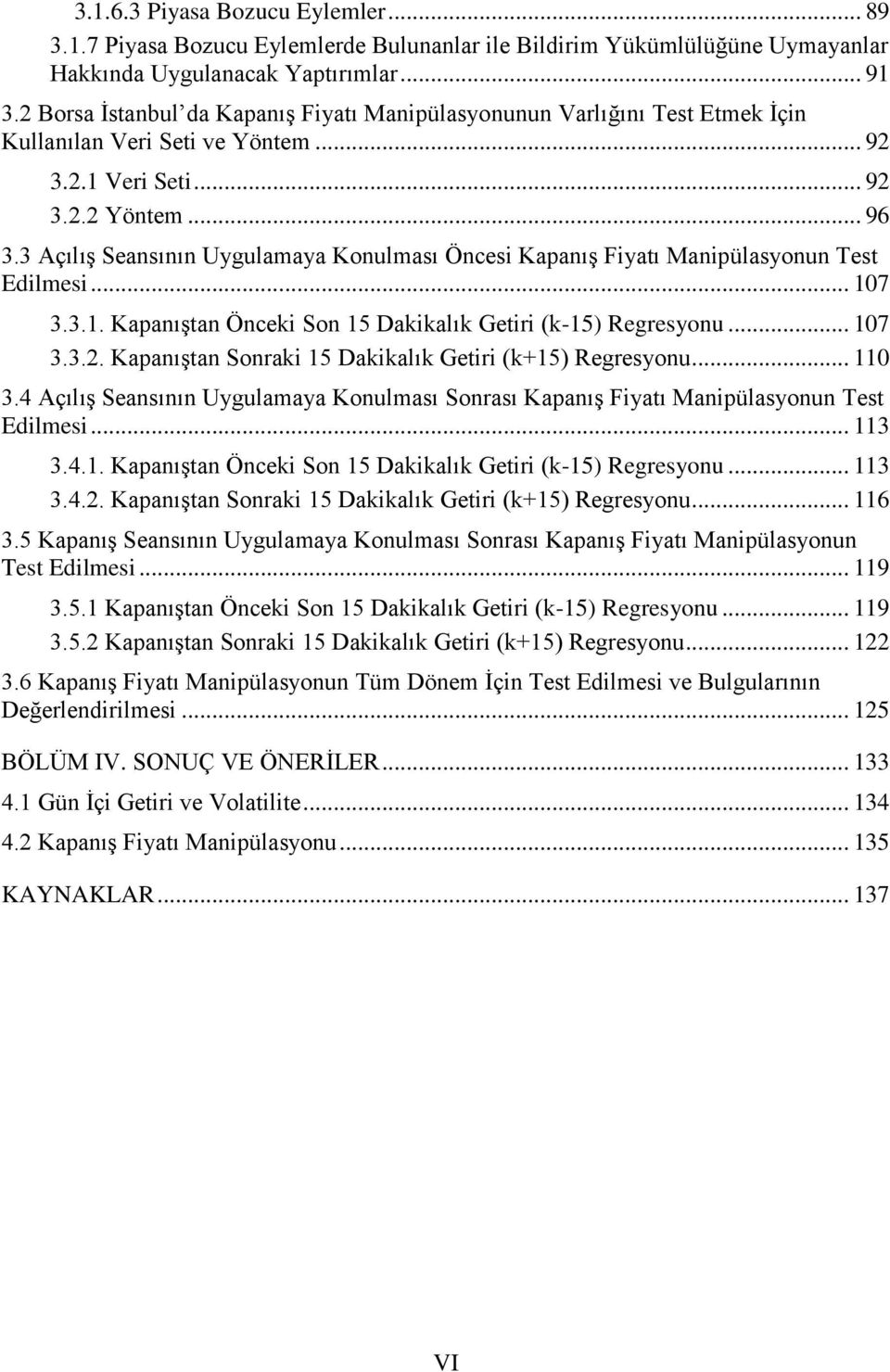 3.1.6.3 Piyasa Bozucu Eylemler ... 89
3.1.7 Piyasa Bozucu Eylemlerde Bulunanlar ile Bildirim Yükümlülüğüne Uymayanlar Hakkında Uygulanacak Yaptırımlar ... 91
3.2 Borsa İstanbul'da Kapanış Fiyatı Manipülasyonunun Varlığını Test Etmek İçin Kullanılan Veri Seti ve Yöntem ... 92
3.2.1 Veri Seti ... 92
3.2.2 Yöntem ... 96
3.3 Açılış Seansının Uygulamaya Konulması Öncesi Kapanış Fiyatı Manipülasyonun Test Edilmesi ... 107
3.3.1. Kapanıştan Önceki Son 15 Dakikalık Getiri (k-15) Regresyonu ... 107
3.3.2. Kapanıştan Sonraki 15 Dakikalık Getiri (k+15) Regresyonu ... 110
3.4 Açılış Seansının Uygulamaya Konulması Sonrası Kapanış Fiyatı Manipülasyonun Test Edilmesi ... 113
3.4.1. Kapanıştan Önceki Son 15 Dakikalık Getiri (k-15) Regresyonu ... 113
3.4.2. Kapanıştan Sonraki 15 Dakikalık Getiri (k+15) Regresyonu ... 116
3.5 Kapanış Seansının Uygulamaya Konulması Sonrası Kapanış Fiyatı Manipülasyonun Test Edilmesi ... 119
3.5.1 Kapanıştan Önceki Son 15 Dakikalık Getiri (k-15) Regresyonu ... 119
3.5.2 Kapanıştan Sonraki 15 Dakikalık Getiri (k+15) Regresyonu ... 122
3.6 Kapanış Fiyatı Manipülasyonun Tüm Dönem İçin Test Edilmesi ve Bulgularının Değerlendirilmesi ... 125

BÖLÜM IV. SONUÇ VE ÖNERİLER ... 133
4.1 Gün İçi Getiri ve Volatilite ... 134
4.2 Kapanış Fiyatı Manipülasyonu ... 135

KAYNAKLAR ... 137

VI